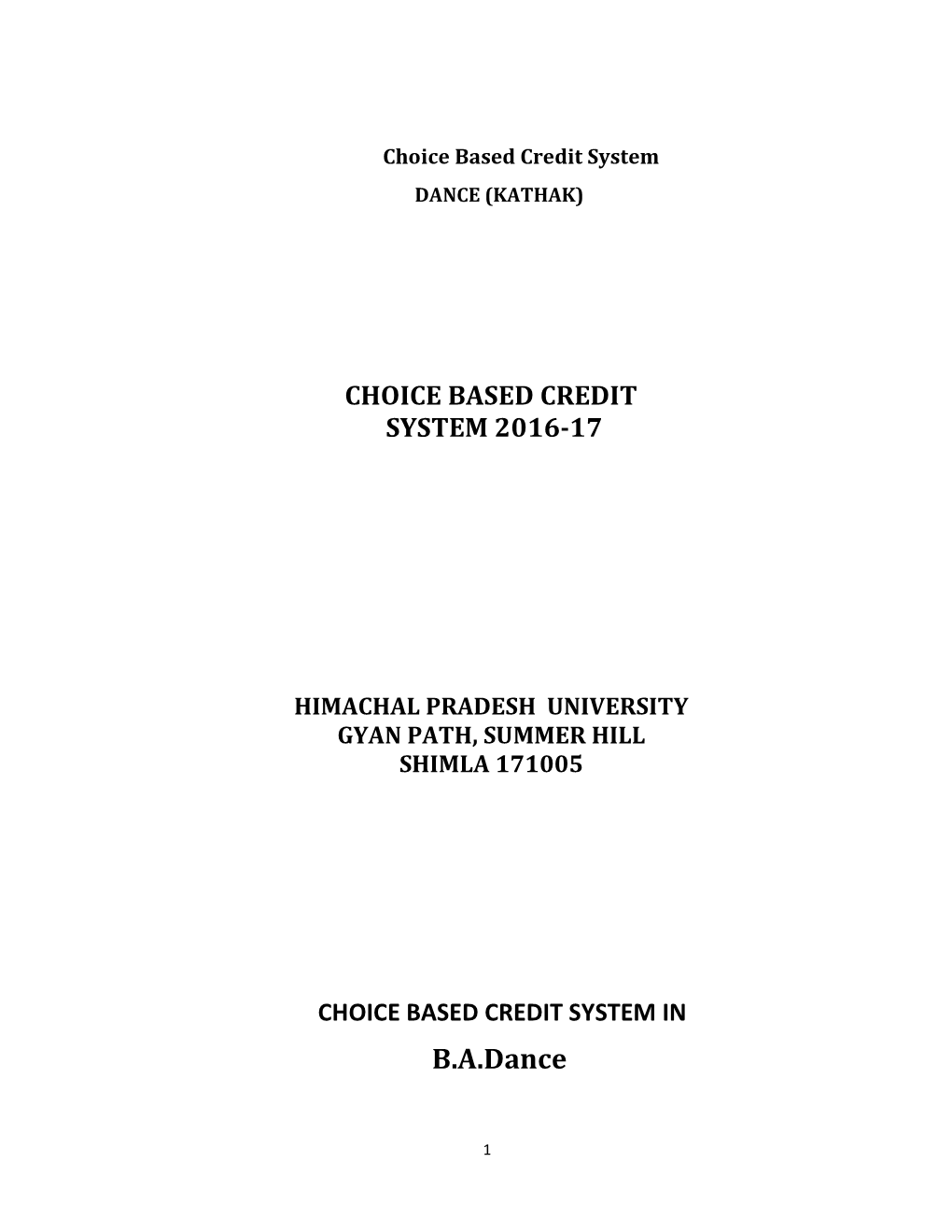 Choice Based Credit System
DANCE (KATHAK)

CHOICE BASED CREDIT SYSTEM 2016-17

HIMACHAL PRADESH UNIVERSITY
GYAN PATH, SUMMER HILL
SHIMLA 171005

CHOICE BASED CREDIT SYSTEM IN
B.A.Dance

1